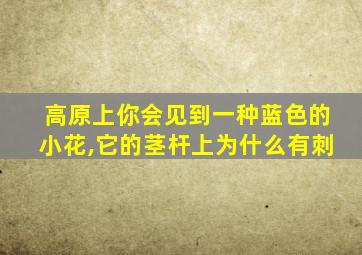 高原上你会见到一种蓝色的小花,它的茎杆上为什么有刺